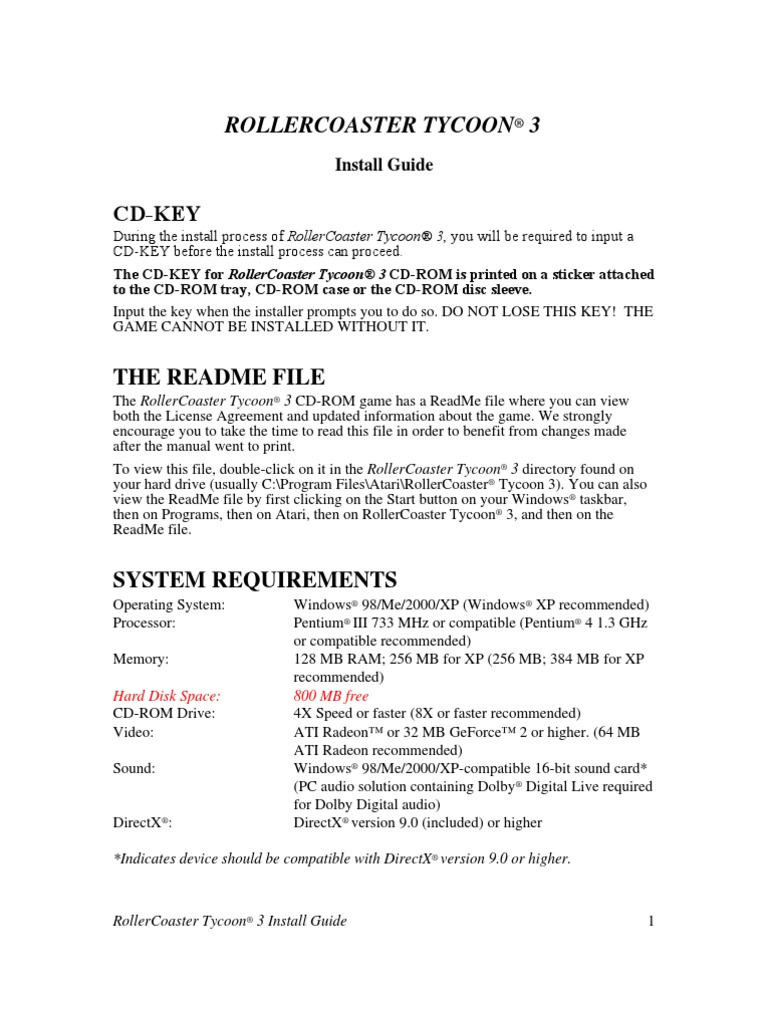 ROLLERCOASTER TYCOON® 3

Install Guide

CD-KEY

During the install process of RollerCoaster Tycoon® 3, you will be required to input a CD-KEY before the install process can proceed.

The CD-KEY for RollerCoaster Tycoon® 3 CD-ROM is printed on a sticker attached to the CD-ROM tray, CD-ROM case or the CD-ROM disc sleeve.

Input the key when the installer prompts you to do so. DO NOT LOSE THIS KEY! THE GAME CANNOT BE INSTALLED WITHOUT IT.

THE README FILE

The RollerCoaster Tycoon® 3 CD-ROM game has a ReadMe file where you can view both the License Agreement and updated information about the game. We strongly encourage you to take the time to read this file in order to benefit from changes made after the manual went to print.

To view this file, double-click on it in the RollerCoaster Tycoon® 3 directory found on your hard drive (usually C:\Program Files\Atari\RollerCoaster® Tycoon 3). You can also view the ReadMe file by first clicking on the Start button on your Windows® taskbar, then on Programs, then on Atari, then on RollerCoaster Tycoon® 3, and then on the ReadMe file.

SYSTEM REQUIREMENTS

| | |
|---|---|
| Operating System: | Windows® 98/Me/2000/XP (Windows® XP recommended) |
| Processor: | Pentium® III 733 MHz or compatible (Pentium® 4 1.3 GHz or compatible recommended) |
| Memory: | 128 MB RAM; 256 MB for XP (256 MB; 384 MB for XP recommended) |
| Hard Disk Space: | 800 MB free |
| CD-ROM Drive: | 4X Speed or faster (8X or faster recommended) |
| Video: | ATI Radeon™ or 32 MB GeForce™ 2 or higher. (64 MB ATI Radeon recommended) |
| Sound: | Windows® 98/Me/2000/XP-compatible 16-bit sound card* (PC audio solution containing Dolby® Digital Live required for Dolby Digital audio) |
| DirectX®: | DirectX® version 9.0 (included) or higher |

*Indicates device should be compatible with DirectX® version 9.0 or higher.

RollerCoaster Tycoon® 3 Install Guide 1